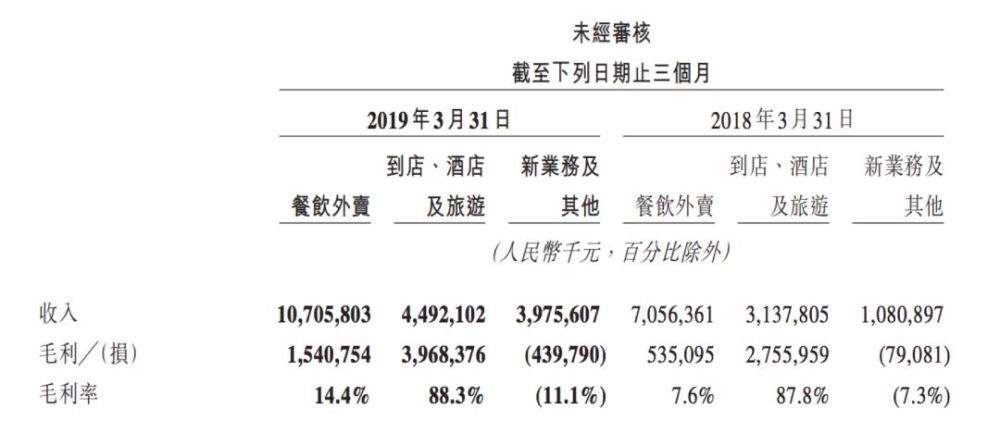 未經審核
截至下列日期止三個月

| | 2019年3月31日 | | | 2018年3月31日 | | |
|---|---|---|---|---|---|---|
| | 餐飲外賣 | 到店、酒店及旅遊 | 新業務及其他 | 餐飲外賣 | 到店、酒店及旅遊 | 新業務及其他 |
| | (人民幣千元，百分比除外) | | | | | |
| 收入 | 10,705,803 | 4,492,102 | 3,975,607 | 7,056,361 | 3,137,805 | 1,080,897 |
| 毛利／(損) | 1,540,754 | 3,968,376 | (439,790) | 535,095 | 2,755,959 | (79,081) |
| 毛利率 | 14.4% | 88.3% | (11.1%) | 7.6% | 87.8% | (7.3%) |